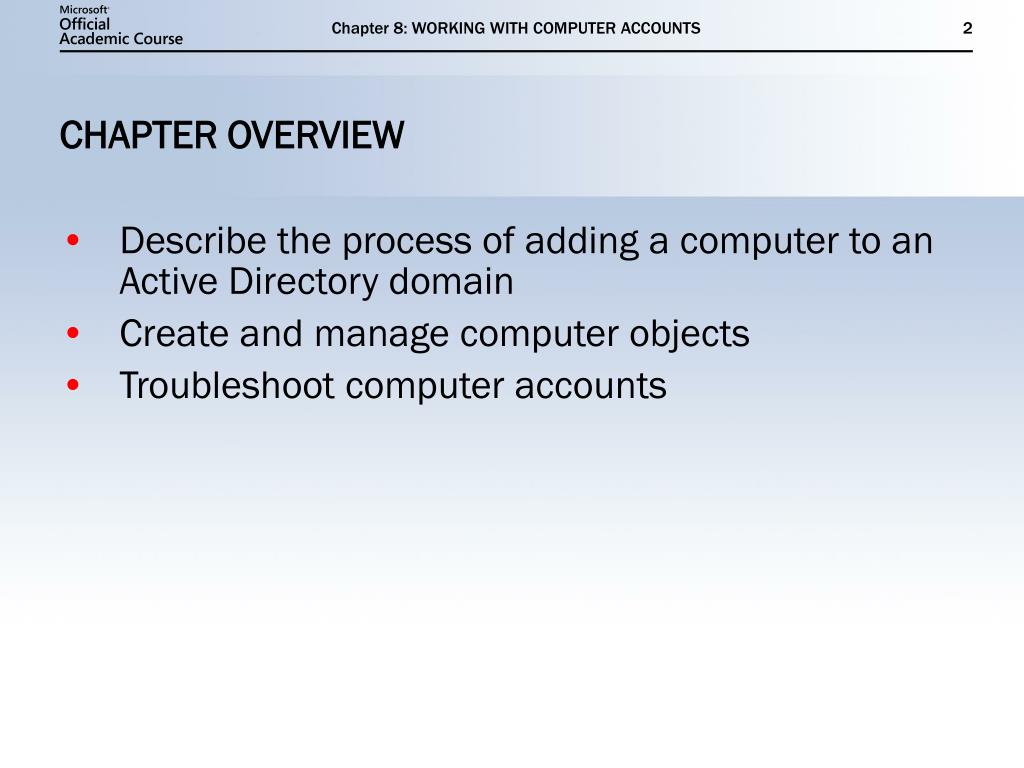 Microsoft Official Academic Course

Chapter 8: WORKING WITH COMPUTER ACCOUNTS

2

CHAPTER OVERVIEW

• Describe the process of adding a computer to an Active Directory domain
• Create and manage computer objects
• Troubleshoot computer accounts